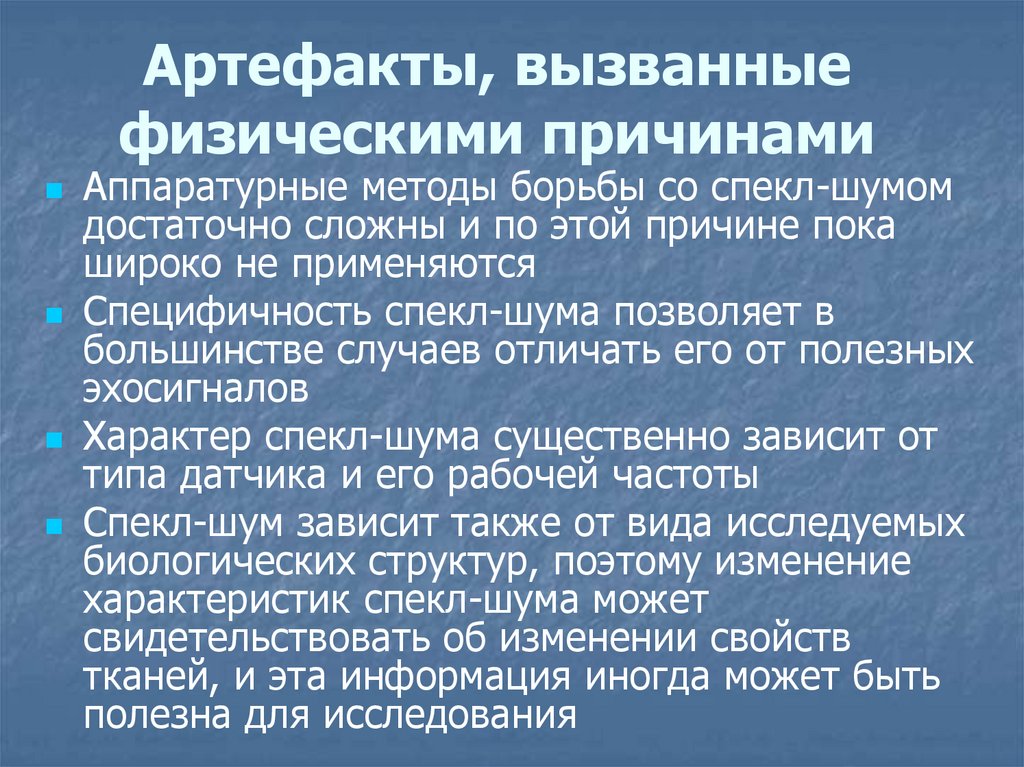 Артефакты, вызванные физическими причинами

Аппаратурные методы борьбы со спекл-шумом достаточно сложны и по этой причине пока широко не применяются

Специфичность спекл-шума позволяет в большинстве случаев отличать его от полезных эхосигналов

Характер спекл-шума существенно зависит от типа датчика и его рабочей частоты

Спекл-шум зависит также от вида исследуемых биологических структур, поэтому изменение характеристик спекл-шума может свидетельствовать об изменении свойств тканей, и эта информация иногда может быть полезна для исследования